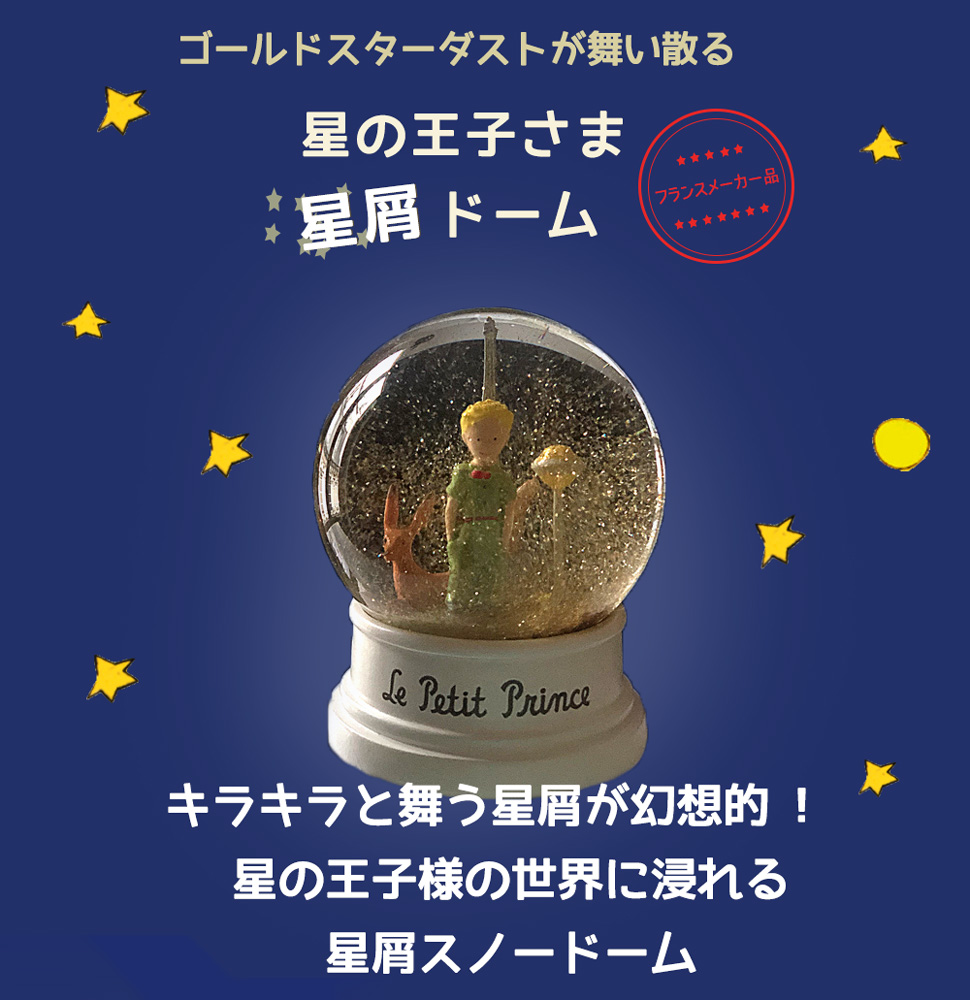 ゴールドスターダストが舞い散る

星の王子さま
星屑ドーム

フランスメーカー品

Le Petit Prince

キラキラと舞う星屑が幻想的！
星の王子様の世界に浸れる
星屑スノードーム